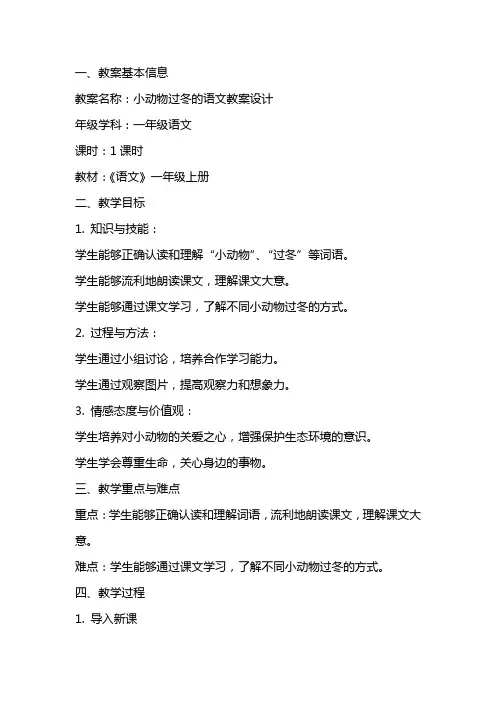 一、教案基本信息

教案名称：小动物过冬的语文教案设计

年级学科：一年级语文

课时：1 课时

教材：《语文》一年级上册

二、教学目标

1. 知识与技能：

学生能够正确认读和理解“小动物”、“过冬”等词语。

学生能够流利地朗读课文，理解课文大意。

学生能够通过课文学习，了解不同小动物过冬的方式。

2. 过程与方法：

学生通过小组讨论，培养合作学习能力。

学生通过观察图片，提高观察力和想象力。

3. 情感态度与价值观：

学生培养对小动物的关爱之心，增强保护生态环境的意识。

学生学会尊重生命，关心身边的事物。

三、教学重点与难点

重点：学生能够正确认读和理解词语，流利地朗读课文，理解课文大意。

难点：学生能够通过课文学习，了解不同小动物过冬的方式。

四、教学过程

1. 导入新课